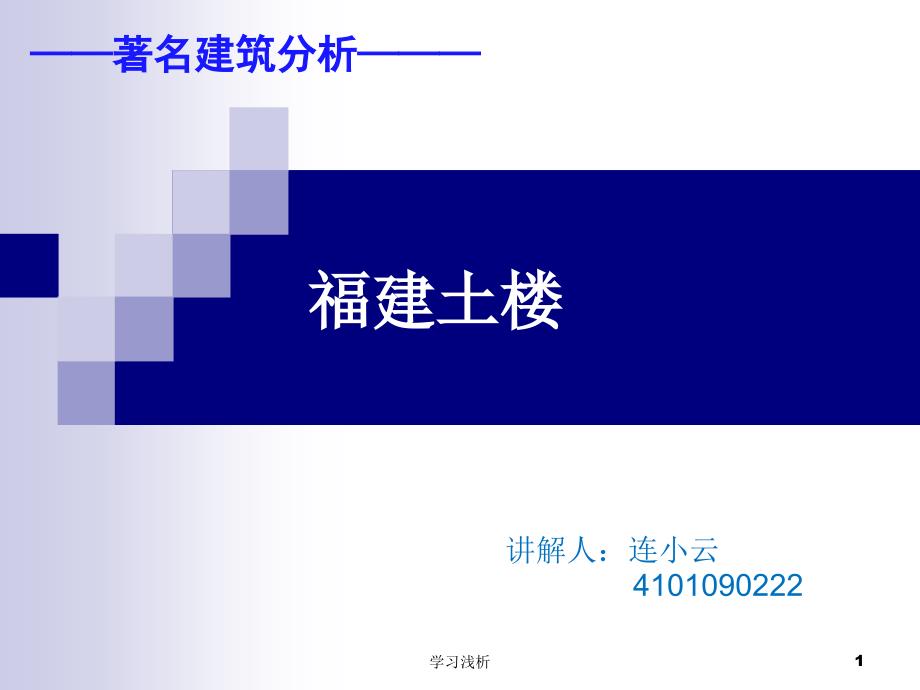 ——著名建筑分析———

福建土楼

讲解人：连小云
4101090222

学习浅析

1